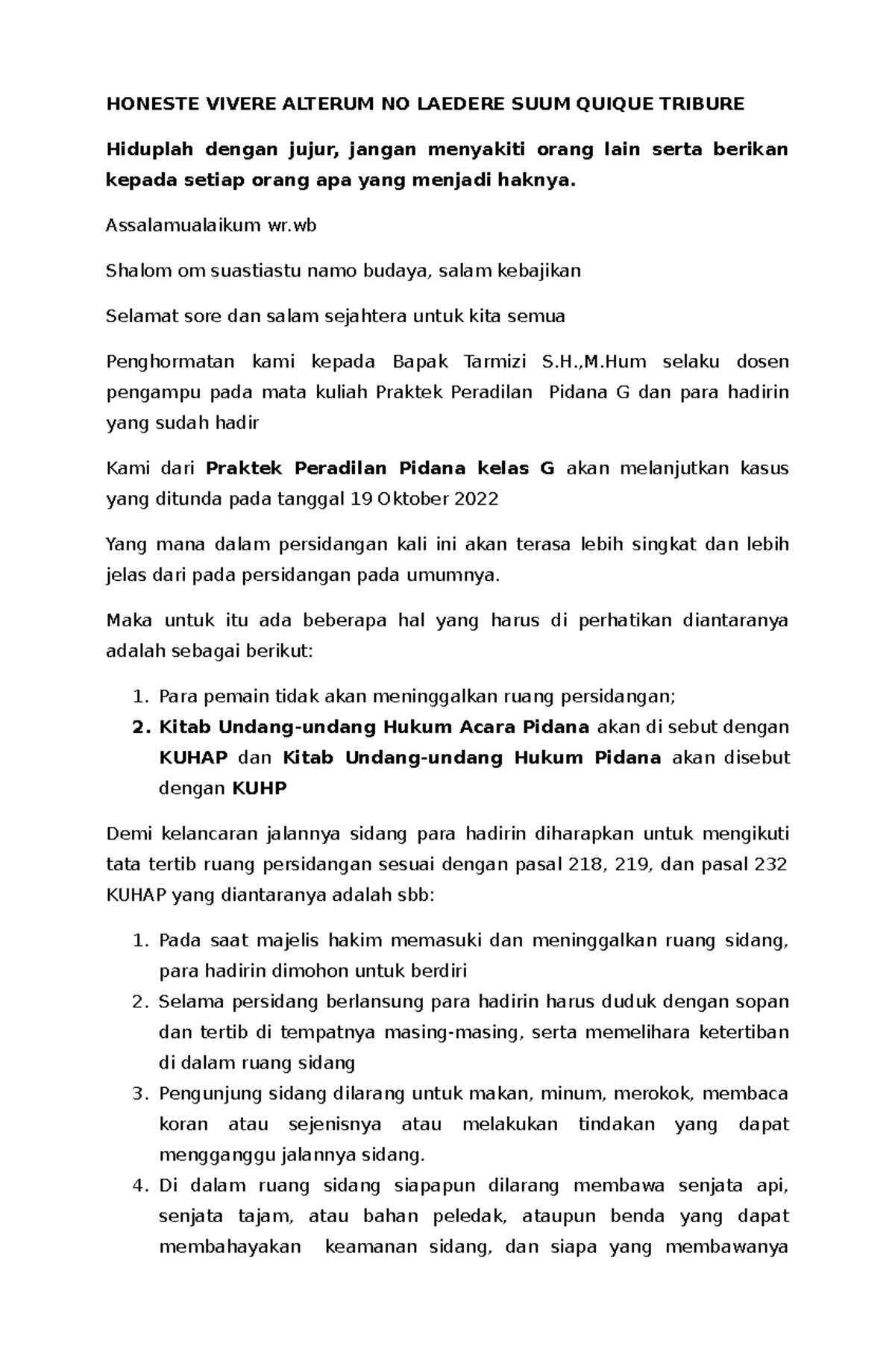 HONESTE VIVERE ALTERUM NO LAEDERE SUUM QUIQUE TRIBURE

Hiduplah dengan jujur, jangan menyakiti orang lain serta berikan kepada setiap orang apa yang menjadi haknya.

Assalamualaikum wr.wb

Shalom om suastiastu namo budaya, salam kebajikan

Selamat sore dan salam sejahtera untuk kita semua

Penghormatan kami kepada Bapak Tarmizi S.H.,M.Hum selaku dosen pengampu pada mata kuliah Praktek Peradilan Pidana G dan para hadirin yang sudah hadir

Kami dari Praktek Peradilan Pidana kelas G akan melanjutkan kasus yang ditunda pada tanggal 19 Oktober 2022

Yang mana dalam persidangan kali ini akan terasa lebih singkat dan lebih jelas dari pada persidangan pada umumnya.

Maka untuk itu ada beberapa hal yang harus di perhatikan diantaranya adalah sebagai berikut:

1. Para pemain tidak akan meninggalkan ruang persidangan;
2. Kitab Undang-undang Hukum Acara Pidana akan di sebut dengan KUHAP dan Kitab Undang-undang Hukum Pidana akan disebut dengan KUHP

Demi kelancaran jalannya sidang para hadirin diharapkan untuk mengikuti tata tertib ruang persidangan sesuai dengan pasal 218, 219, dan pasal 232 KUHAP yang diantaranya adalah sbb:

1. Pada saat majelis hakim memasuki dan meninggalkan ruang sidang, para hadirin dimohon untuk berdiri
2. Selama persidang berlansung para hadirin harus duduk dengan sopan dan tertib di tempatnya masing-masing, serta memelihara ketertiban di dalam ruang sidang
3. Pengunjung sidang dilarang untuk makan, minum, merokok, membaca koran atau sejenisnya atau melakukan tindakan yang dapat mengganggu jalannya sidang.
4. Di dalam ruang sidang siapapun dilarang membawa senjata api, senjata tajam, atau bahan peledak, ataupun benda yang dapat membahayakan keamanan sidang, dan siapa yang membawanya